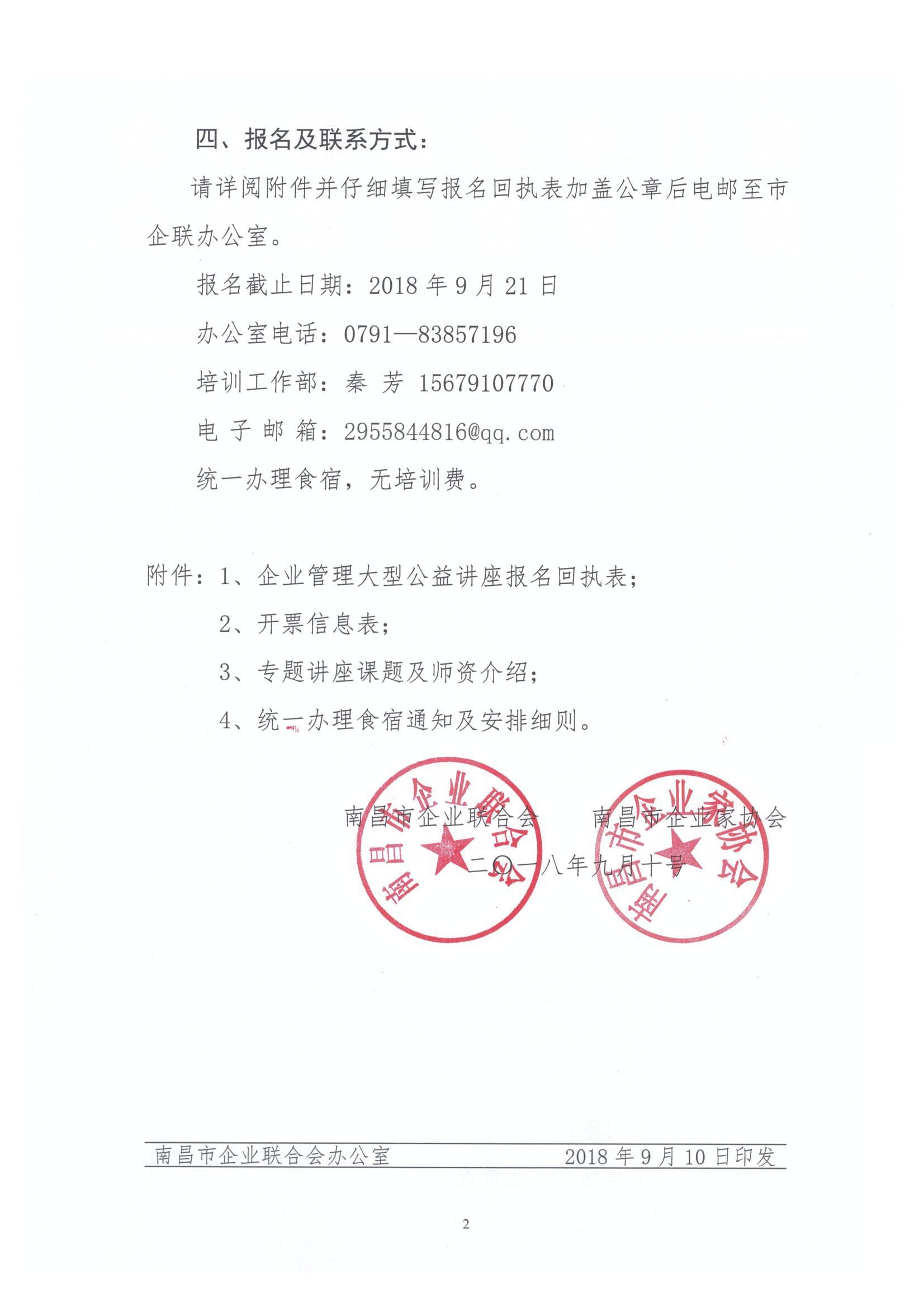 四、报名及联系方式：

请详阅附件并仔细填写报名回执表加盖公章后电邮至市企联办公室。

报名截止日期：2018 年 9 月 21 日

办公室电话：0791—83857196

培训工作部：秦 芳 15679107770

电 子 邮 箱：2955844816@qq.com

统一办理食宿，无培训费。

附件：1、企业管理大型公益讲座报名回执表；

2、开票信息表；

3、专题讲座课题及师资介绍；

4、统一办理食宿通知及安排细则。

南昌市企业联合会 南昌市企业家协会

二〇一八年九月十号

南昌市企业联合会

南昌市企业家协会

南昌市企业联合会办公室 2018 年 9 月 10 日印发

2